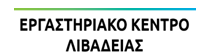 ΕΡΓΑΣΤΗΡΙΑΚΟ ΚΕΝΤΡΟ
ΛΙΒΑΔΕΙΑΣ